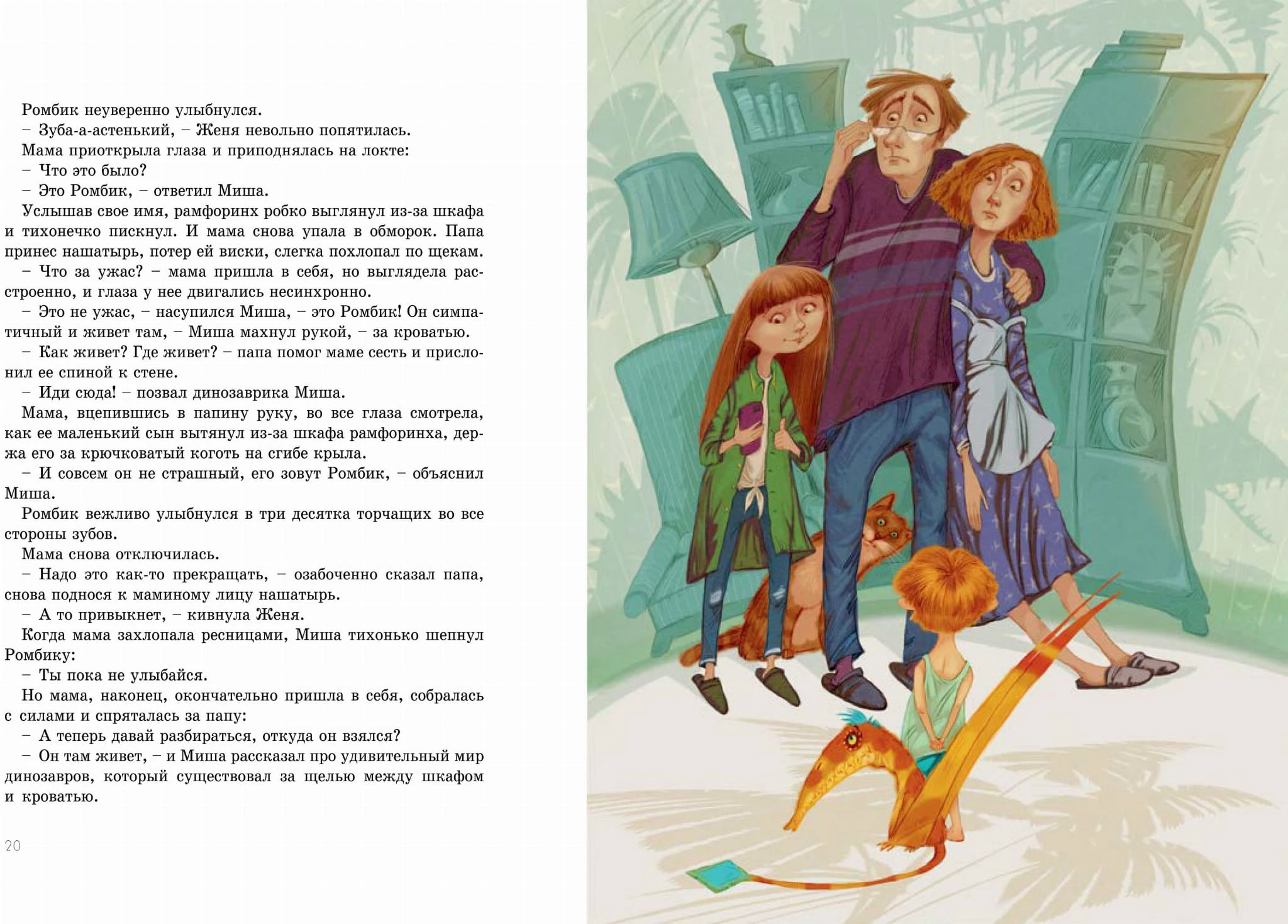 Ромбик неуверенно улыбнулся.

– Зуба-а-астенький, – Женя невольно попятилась.

Мама приоткрыла глаза и приподнялась на локте:

– Что это было?

– Это Ромбик, – ответил Миша.

Услышав свое имя, рамфоринх робко выглянул из-за шкафа и тихонечко пискнул. И мама снова упала в обморок. Папа принес нашатырь, потер ей виски, слегка похлопал по щекам.

– Что за ужас? – мама пришла в себя, но выглядела расстроенно, и глаза у нее двигались несинхронно.

– Это не ужас, – насупился Миша, – это Ромбик! Он симпатичный и живет там, – Миша махнул рукой, – за кроватью.

– Как живет? Где живет? – папа помог маме сесть и прислонил ее спиной к стене.

– Иди сюда! – позвал динозаврика Миша.

Мама, вцепившись в папину руку, во все глаза смотрела, как ее маленький сын вытянул из-за шкафа рамфоринха, держа его за крючковатый коготь на сгибе крыла.

– И совсем он не страшный, его зовут Ромбик, – объяснил Миша.

Ромбик вежливо улыбнулся в три десятка торчащих во все стороны зубов.

Мама снова отключилась.

– Надо это как-то прекращать, – озабоченно сказал папа, снова поднося к маминому лицу нашатырь.

– А то привыкнет, – кивнула Женя.

Когда мама захлопала ресницами, Миша тихонько шепнул Ромбику:

– Ты пока не улыбайся.

Но мама, наконец, окончательно пришла в себя, собралась с силами и спряталась за папу:

– А теперь давай разбираться, откуда он взялся?

– Он там живет, – и Миша рассказал про удивительный мир динозавров, который существовал за щелью между шкафом и кроватью.

20